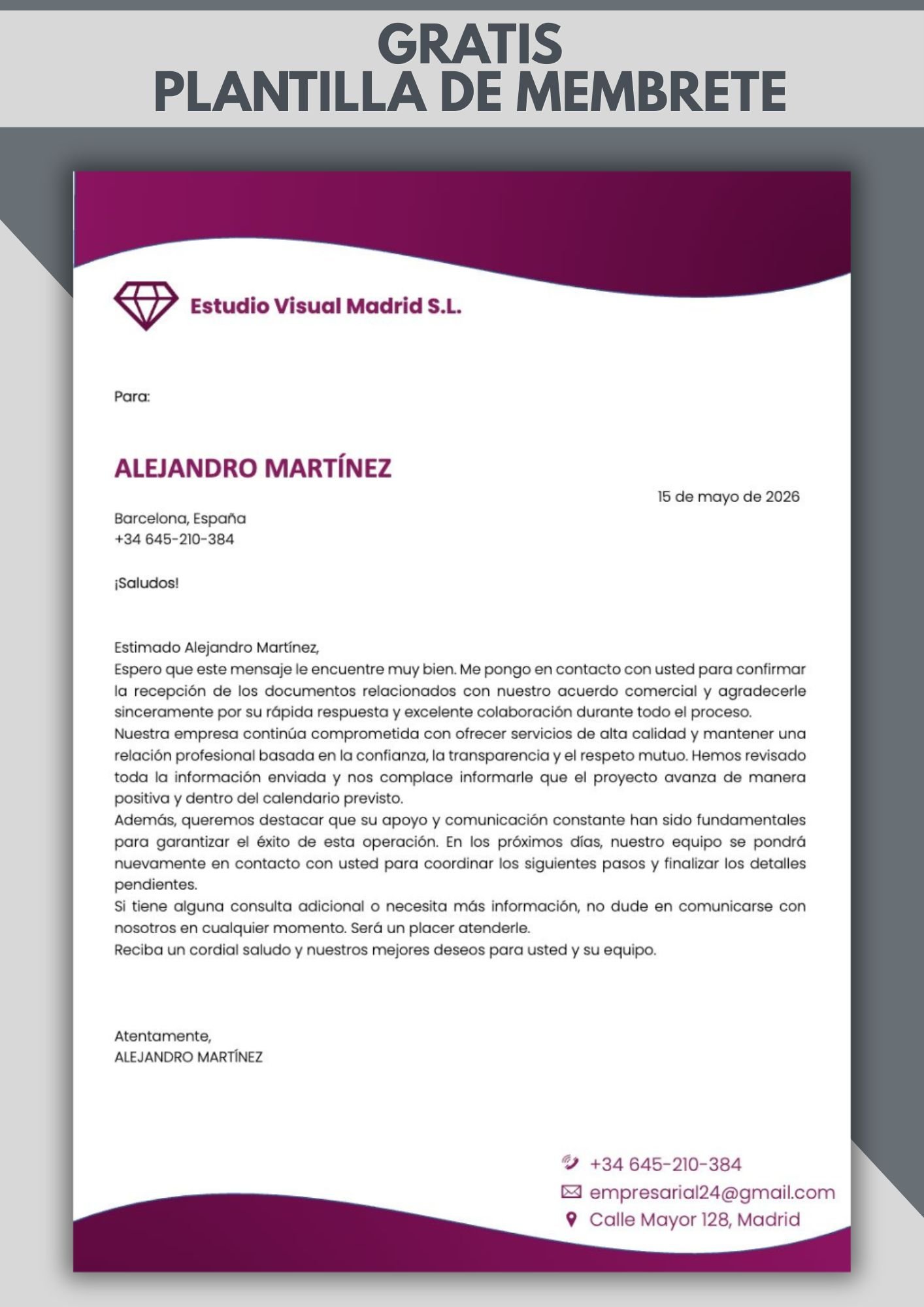 GRATIS
PLANTILLA DE MEMBRETE

Estudio Visual Madrid S.L.

Para:

ALEJANDRO MARTÍNEZ

15 de mayo de 2026

Barcelona, España
+34 645-210-384

¡Saludos!

Estimado Alejandro Martínez,

Espero que este mensaje le encuentre muy bien. Me pongo en contacto con usted para confirmar la recepción de los documentos relacionados con nuestro acuerdo comercial y agradecerle sinceramente por su rápida respuesta y excelente colaboración durante todo el proceso.

Nuestra empresa continúa comprometida con ofrecer servicios de alta calidad y mantener una relación profesional basada en la confianza, la transparencia y el respeto mutuo. Hemos revisado toda la información enviada y nos complace informarle que el proyecto avanza de manera positiva y dentro del calendario previsto.

Además, queremos destacar que su apoyo y comunicación constante han sido fundamentales para garantizar el éxito de esta operación. En los próximos días, nuestro equipo se pondrá nuevamente en contacto con usted para coordinar los siguientes pasos y finalizar los detalles pendientes.

Si tiene alguna consulta adicional o necesita más información, no dude en comunicarse con nosotros en cualquier momento. Será un placer atenderle.

Reciba un cordial saludo y nuestros mejores deseos para usted y su equipo.

Atentamente,
ALEJANDRO MARTÍNEZ

+34 645-210-384
empresarial24@gmail.com
Calle Mayor 128, Madrid